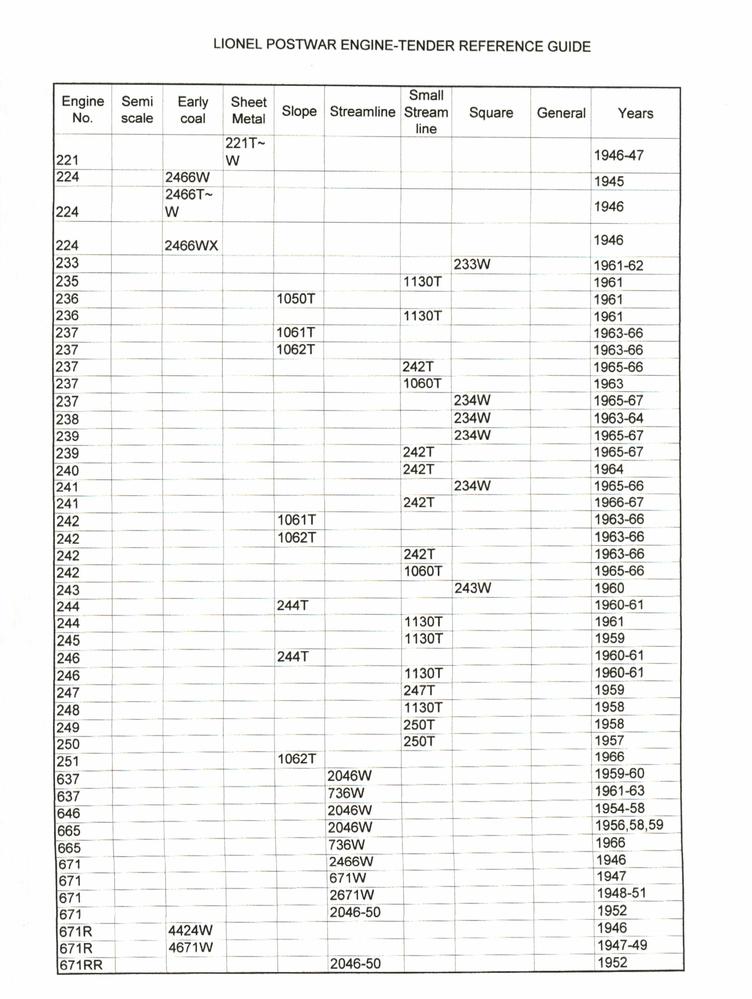 LIONEL POSTWAR ENGINE-TENDER REFERENCE GUIDE

| Engine No. | Semi scale | Early coal | Sheet Metal | Slope | Streamline | Small Stream line | Square | General | Years |
|---|---|---|---|---|---|---|---|---|---|
| 221 | | | 221T~W | | | | | | 1946-47 |
| 224 | | 2466W | | | | | | | 1945 |
| 224 | | 2466T~W | | | | | | | 1946 |
| 224 | | 2466WX | | | | | | | 1946 |
| 233 | | | | | | | 233W | | 1961-62 |
| 235 | | | | | | 1130T | | | 1961 |
| 236 | | | | 1050T | | | | | 1961 |
| 236 | | | | | | 1130T | | | 1961 |
| 237 | | | | 1061T | | | | | 1963-66 |
| 237 | | | | 1062T | | | | | 1963-66 |
| 237 | | | | | | 242T | | | 1965-66 |
| 237 | | | | | | 1060T | | | 1963 |
| 237 | | | | | | | 234W | | 1965-67 |
| 238 | | | | | | | 234W | | 1963-64 |
| 239 | | | | | | | 234W | | 1965-67 |
| 239 | | | | | | 242T | | | 1965-67 |
| 240 | | | | | | 242T | | | 1964 |
| 241 | | | | | | | 234W | | 1965-66 |
| 241 | | | | | | 242T | | | 1966-67 |
| 242 | | | | 1061T | | | | | 1963-66 |
| 242 | | | | 1062T | | | | | 1963-66 |
| 242 | | | | | | 242T | | | 1963-66 |
| 242 | | | | | | 1060T | | | 1965-66 |
| 243 | | | | | | | 243W | | 1960 |
| 244 | | | | 244T | | | | | 1960-61 |
| 244 | | | | | | 1130T | | | 1961 |
| 245 | | | | | | 1130T | | | 1959 |
| 246 | | | | 244T | | | | | 1960-61 |
| 246 | | | | | | 1130T | | | 1960-61 |
| 247 | | | | | | 247T | | | 1959 |
| 248 | | | | | | 1130T | | | 1958 |
| 249 | | | | | | 250T | | | 1958 |
| 250 | | | | | | 250T | | | 1957 |
| 251 | | | | 1062T | | | | | 1966 |
| 637 | | | | | 2046W | | | | 1959-60 |
| 637 | | | | | 736W | | | | 1961-63 |
| 646 | | | | | 2046W | | | | 1954-58 |
| 665 | | | | | 2046W | | | | 1956,58,59 |
| 665 | | | | | 736W | | | | 1966 |
| 671 | | | | | 2466W | | | | 1946 |
| 671 | | | | | 671W | | | | 1947 |
| 671 | | | | | 2671W | | | | 1948-51 |
| 671 | | | | | 2046-50 | | | | 1952 |
| 671R | | 4424W | | | | | | | 1946 |
| 671R | | 4671W | | | | | | | 1947-49 |
| 671RR | | | | | 2046-50 | | | | 1952 |